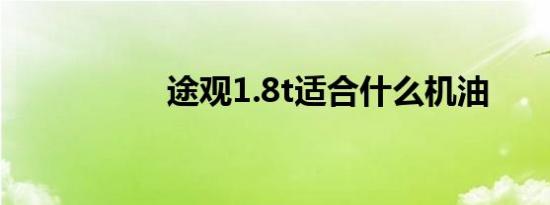 途观1.8t适合什么机油